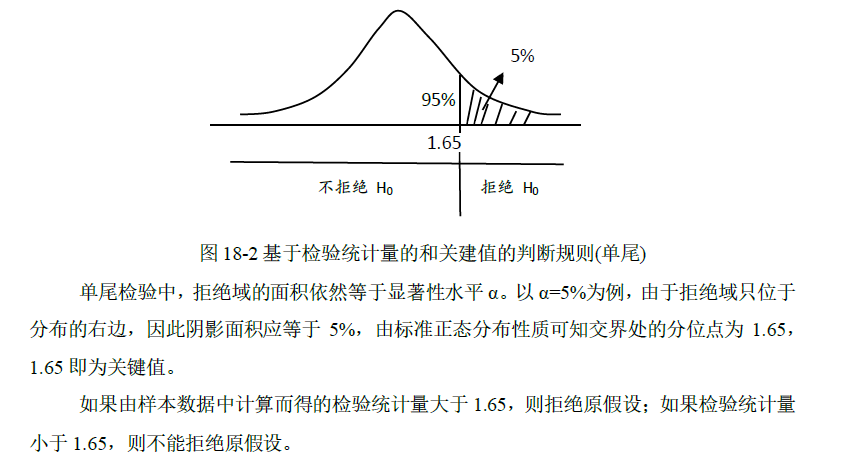 5%

95%

1.65

不拒绝 $H_0$

拒绝 $H_0$

图 18-2 基于检验统计量的和关建值的判断规则(单尾)

单尾检验中，拒绝域的面积依然等于显著性水平 α。以 α=5%为例，由于拒绝域只位于分布的右边，因此阴影面积应等于 5%，由标准正态分布性质可知交界处的分位点为 1.65，1.65 即为关键值。

如果由样本数据中计算而得的检验统计量大于 1.65，则拒绝原假设；如果检验统计量小于 1.65，则不能拒绝原假设。